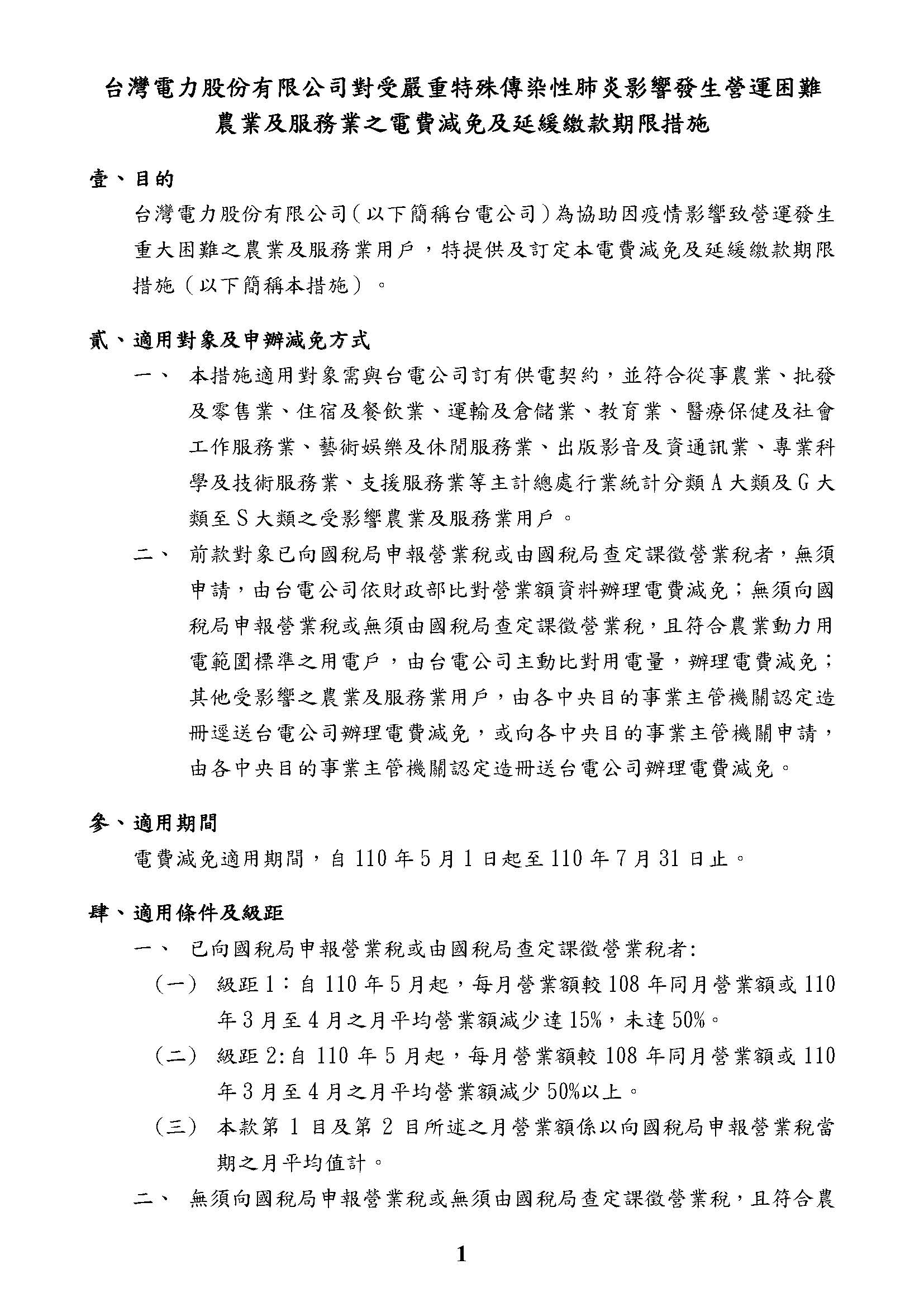 台灣電力股份有限公司對受嚴重特殊傳染性肺炎影響發生營運困難農業及服務業之電費減免及延緩繳款期限措施

壹、目的

台灣電力股份有限公司(以下簡稱台電公司)為協助因疫情影響致營運發生重大困難之農業及服務業用戶，特提供及訂定本電費減免及延緩繳款期限措施（以下簡稱本措施）。

貳、適用對象及申辦減免方式

一、 本措施適用對象需與台電公司訂有供電契約，並符合從事農業、批發及零售業、住宿及餐飲業、運輸及倉儲業、教育業、醫療保健及社會工作服務業、藝術娛樂及休閒服務業、出版影音及資通訊業、專業科學及技術服務業、支援服務業等主計總處行業統計分類A大類及G大類至S大類之受影響農業及服務業用戶。

二、 前款對象已向國稅局申報營業稅或由國稅局查定課徵營業稅者，無須申請，由台電公司依財政部比對營業額資料辦理電費減免；無須向國稅局申報營業稅或無須由國稅局查定課徵營業稅，且符合農業動力用電範圍標準之用電戶，由台電公司主動比對用電量，辦理電費減免；其他受影響之農業及服務業用戶，由各中央目的事業主管機關認定造冊逕送台電公司辦理電費減免，或向各中央目的事業主管機關申請，由各中央目的事業主管機關認定造冊送台電公司辦理電費減免。

參、適用期間

電費減免適用期間，自110年5月1日起至110年7月31日止。

肆、適用條件及級距

一、 已向國稅局申報營業稅或由國稅局查定課徵營業稅者:

（一） 級距1：自110年5月起，每月營業額較108年同月營業額或110年3月至4月之月平均營業額減少達15%，未達50%。

（二） 級距2:自110年5月起，每月營業額較108年同月營業額或110年3月至4月之月平均營業額減少50%以上。

（三） 本款第1目及第2目所述之月營業額係以向國稅局申報營業稅當期之月平均值計。

二、 無須向國稅局申報營業稅或無須由國稅局查定課徵營業稅，且符合農

1